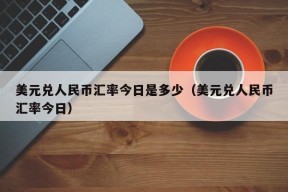 美元兑人民币汇率今日是多少（美元兑人民币汇率今日）